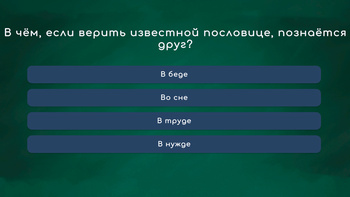 В чём, если верить известной пословице, познаётся друг?

В беде

Во сне

В труде

В нужде